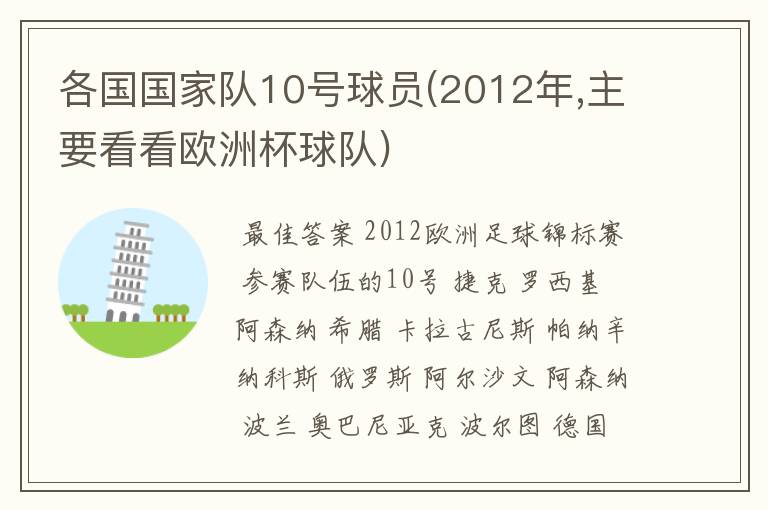 各国国家队10号球员(2012年,主要看看欧洲杯球队)

最佳答案 2012欧洲足球锦标赛参赛队伍的10号 捷克 罗西基 阿森纳 希腊 卡拉古尼斯 帕纳辛纳科斯 俄罗斯 阿尔沙文 阿森纳 波兰 奥巴尼亚克 波尔图 德国